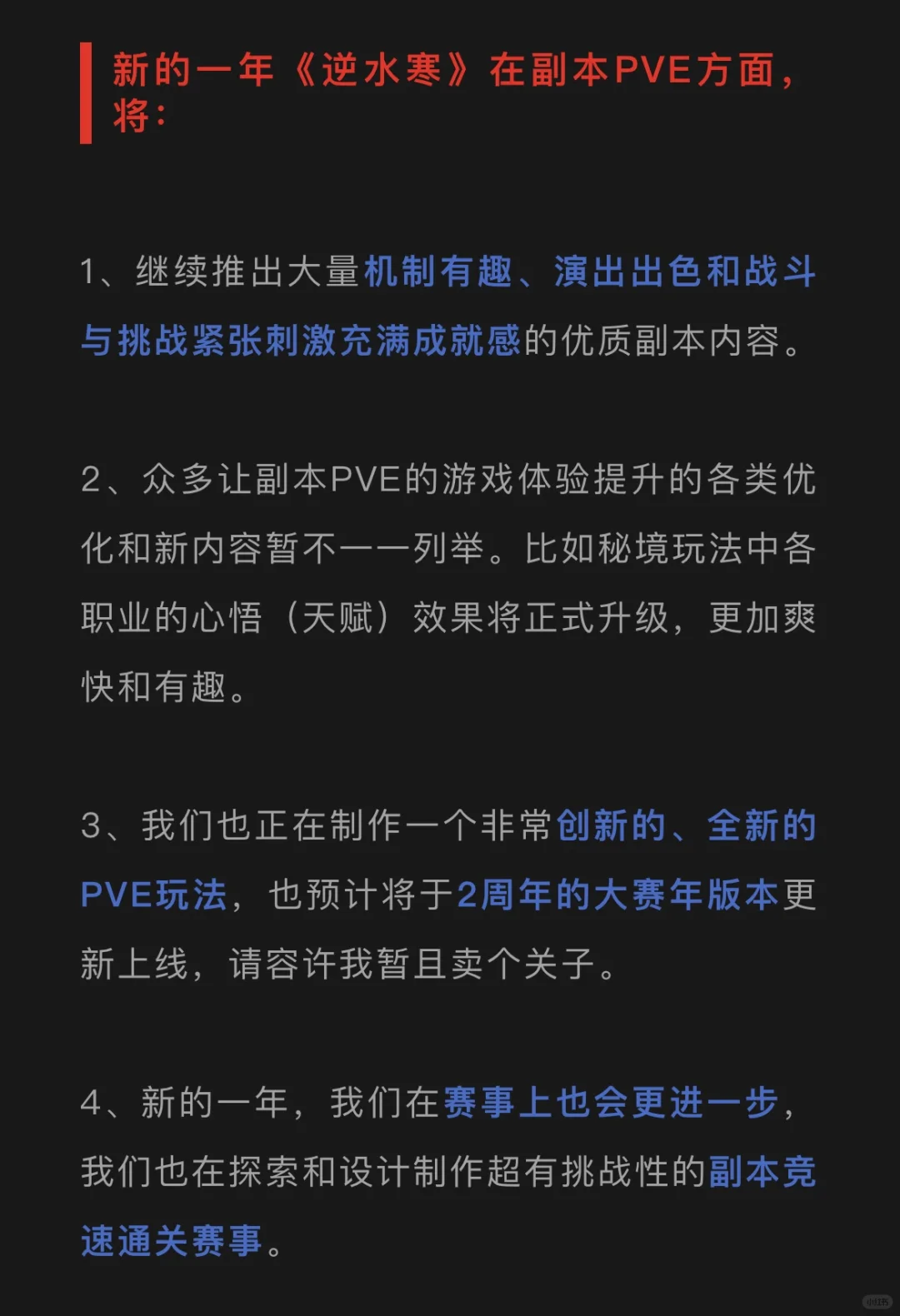 新的一年《逆水寒》在副本PVE方面，将：

1、继续推出大量机制有趣、演出出色和战斗与挑战紧张刺激充满成就感的优质副本内容。

2、众多让副本PVE的游戏体验提升的各类优化和新内容暂不一一列举。比如秘境玩法中各职业的心悟（天赋）效果将正式升级，更加爽快和有趣。

3、我们也正在制作一个非常创新的、全新的PVE玩法，也预计将于2周年的大赛年版本更新上线，请容许我暂且卖个关子。

4、新的一年，我们在赛事上也会更进一步，我们也在探索和设计制作超有挑战性的副本竞速通关赛事。

小红书